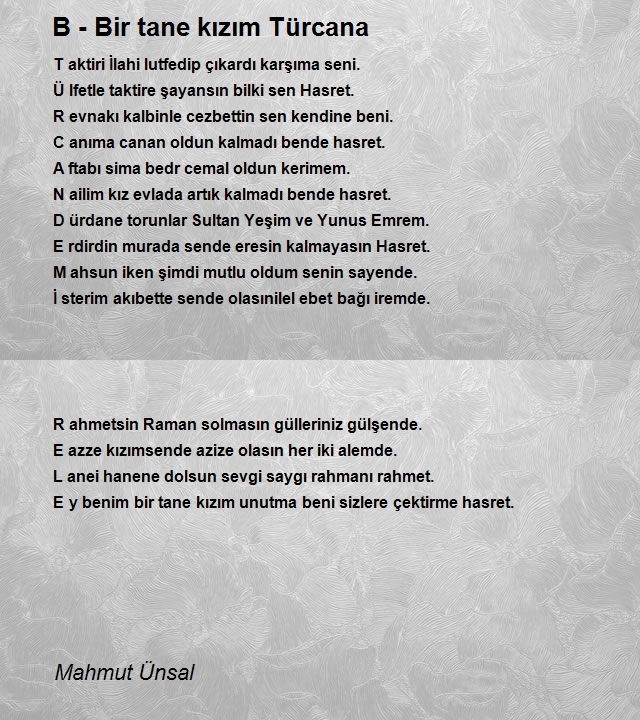 B - Bir tane kızım Türcana

T aktiri İlahi lutfedip çıkardı karşıma seni.
Ü lfetle taktire şayansın bilki sen Hasret.
R evnakı kalbinle cezbettin sen kendine beni.
C anıma canan oldun kalmadı bende hasret.
A ftabı sima bedr cemal oldun kerimem.
N ailim kız evlada artık kalmadı bende hasret.
D ürdane torunlar Sultan Yeşim ve Yunus Emrem.
E rdirdin murada sende eresin kalmayasın Hasret.
M ahsun iken şimdi mutlu oldum senin sayende.
İ sterim akıbette sende olasınilel ebet bağı iremde.

R ahmetsin Raman solmasın gülleriniz gülşende.
E azze kızımsende azize olasın her iki alemde.
L anei hanene dolsun sevgi saygı rahmanı rahmet.
E y benim bir tane kızım unutma beni sizlere çektirme hasret.

Mahmut Ünsal